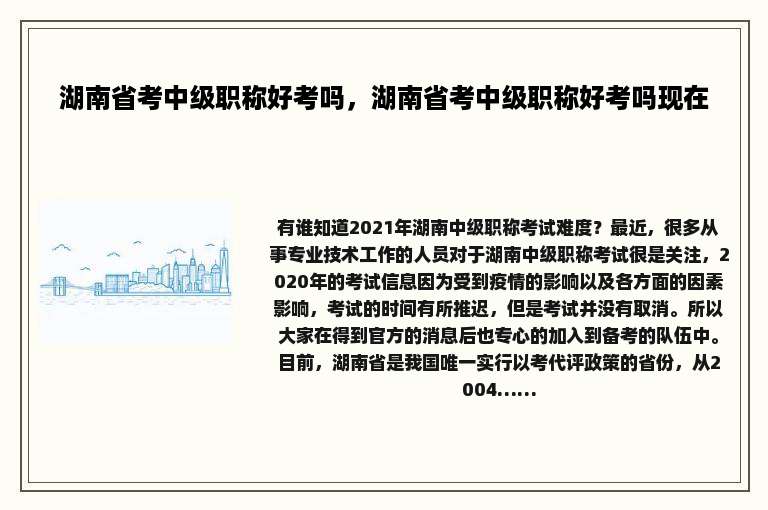 湖南省考中级职称好考吗，湖南省考中级职称好考吗现在

有谁知道2021年湖南中级职称考试难度？最近，很多从事专业技术工作的人员对于湖南中级职称考试很是关注，2020年的考试信息因为受到疫情的影响以及各方面的因素影响，考试的时间有所推迟，但是考试并没有取消。所以大家在得到官方的消息后也专心的加入到备考的队伍中。目前，湖南省是我国唯一实行以考代评政策的省份，从2004......